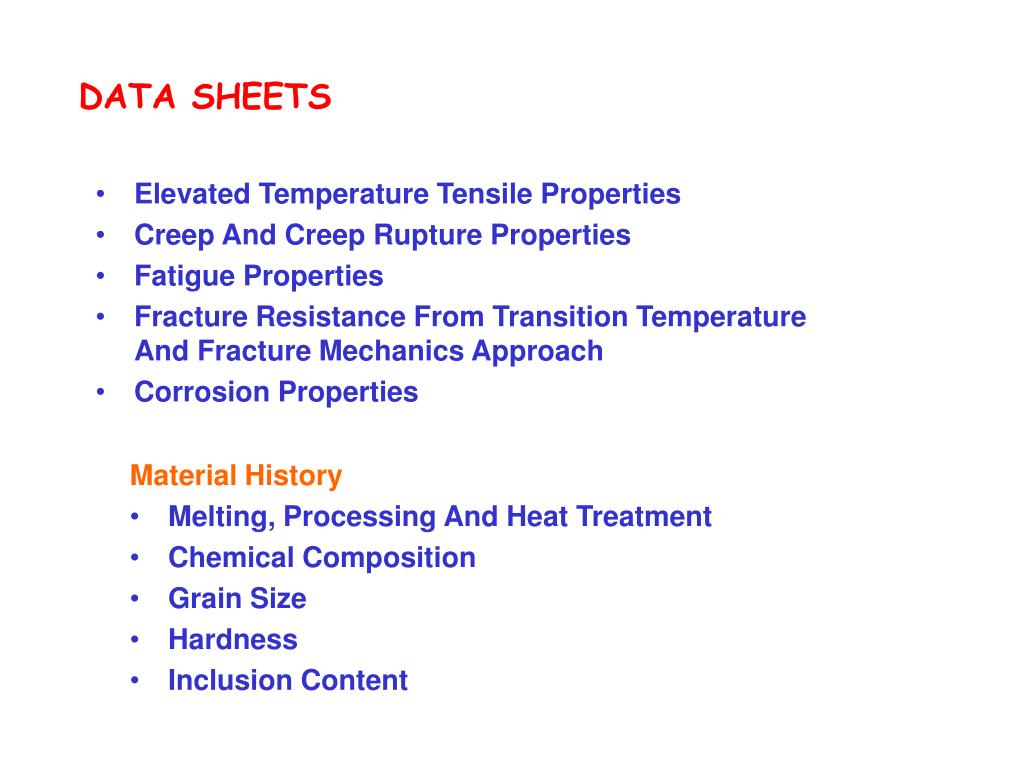 DATA SHEETS

• Elevated Temperature Tensile Properties
• Creep And Creep Rupture Properties
• Fatigue Properties
• Fracture Resistance From Transition Temperature And Fracture Mechanics Approach
• Corrosion Properties

Material History
• Melting, Processing And Heat Treatment
• Chemical Composition
• Grain Size
• Hardness
• Inclusion Content